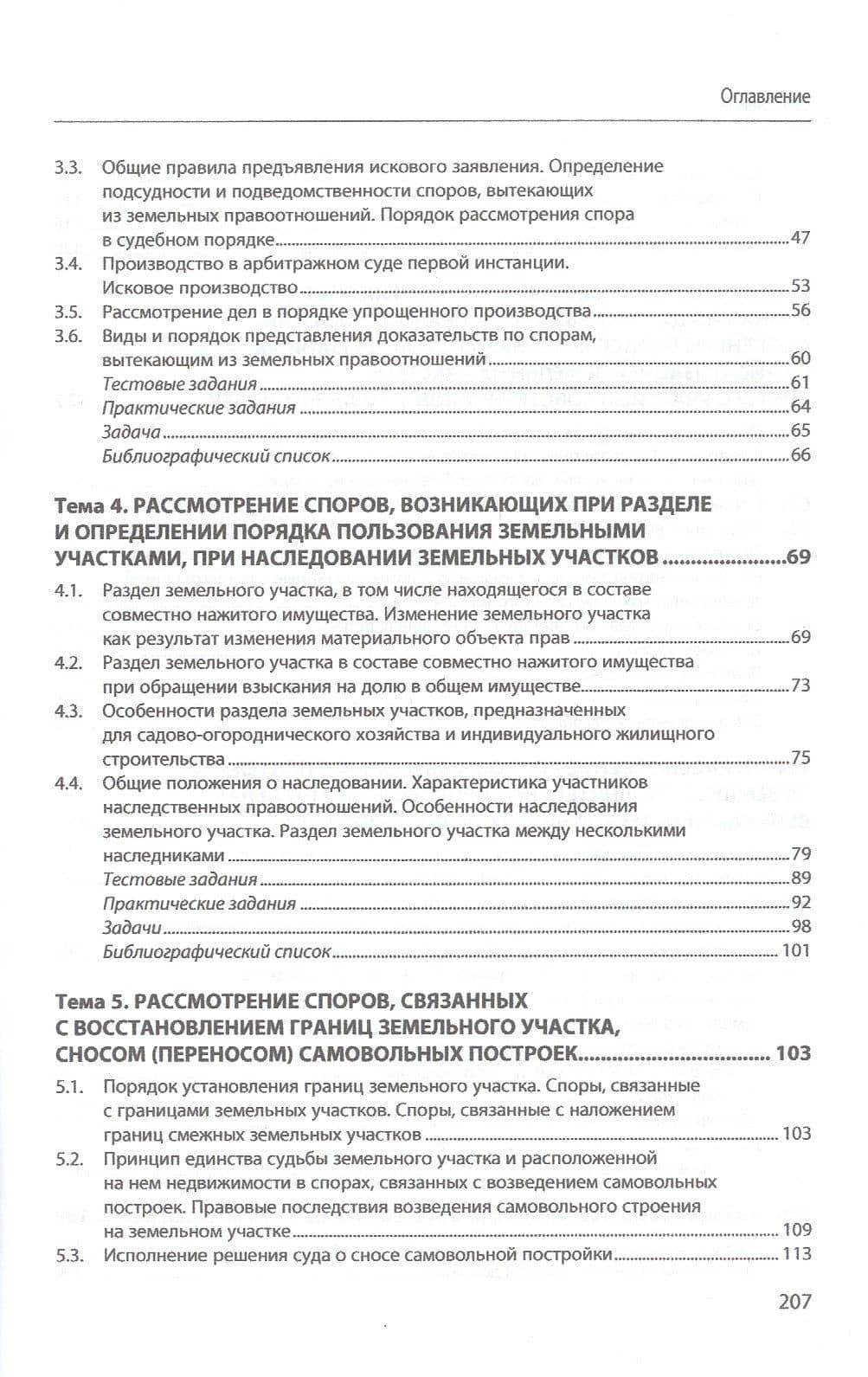 Оглавление

3.3. Общие правила предъявления искового заявления. Определение подсудности и подведомственности споров, вытекающих из земельных правоотношений. Порядок рассмотрения спора в судебном порядке 47
3.4. Производство в арбитражном суде первой инстанции. Исковое производство 53
3.5. Рассмотрение дел в порядке упрощенного производства 56
3.6. Виды и порядок представления доказательств по спорам, вытекающим из земельных правоотношений 60
Тестовые задания 61
Практические задания 64
Задача 65
Библиографический список 66

Тема 4. РАССМОТРЕНИЕ СПОРОВ, ВОЗНИКАЮЩИХ ПРИ РАЗДЕЛЕ И ОПРЕДЕЛЕНИИ ПОРЯДКА ПОЛЬЗОВАНИЯ ЗЕМЕЛЬНЫМИ УЧАСТКАМИ, ПРИ НАСЛЕДОВАНИИ ЗЕМЕЛЬНЫХ УЧАСТКОВ 69
4.1. Раздел земельного участка, в том числе находящегося в составе совместно нажитого имущества. Изменение земельного участка как результат изменения материального объекта прав 69
4.2. Раздел земельного участка в составе совместно нажитого имущества при обращении взыскания на долю в общем имуществе 73
4.3. Особенности раздела земельных участков, предназначенных для садово-огороднического хозяйства и индивидуального жилищного строительства 75
4.4. Общие положения о наследовании. Характеристика участников наследственных правоотношений. Особенности наследования земельного участка. Раздел земельного участка между несколькими наследниками 79
Тестовые задания 89
Практические задания 92
Задачи 98
Библиографический список 101

Тема 5. РАССМОТРЕНИЕ СПОРОВ, СВЯЗАННЫХ С ВОССТАНОВЛЕНИЕМ ГРАНИЦ ЗЕМЕЛЬНОГО УЧАСТКА, СНОСОМ (ПЕРЕНОСОМ) САМОВОЛЬНЫХ ПОСТРОЕК 103
5.1. Порядок установления границ земельного участка. Споры, связанные с границами земельных участков. Споры, связанные с наложением границ смежных земельных участков 103
5.2. Принцип единства судьбы земельного участка и расположенной на нем недвижимости в спорах, связанных с возведением самовольных построек. Правовые последствия возведения самовольного строения на земельном участке 109
5.3. Исполнение решения суда о сносе самовольной постройки 113

207